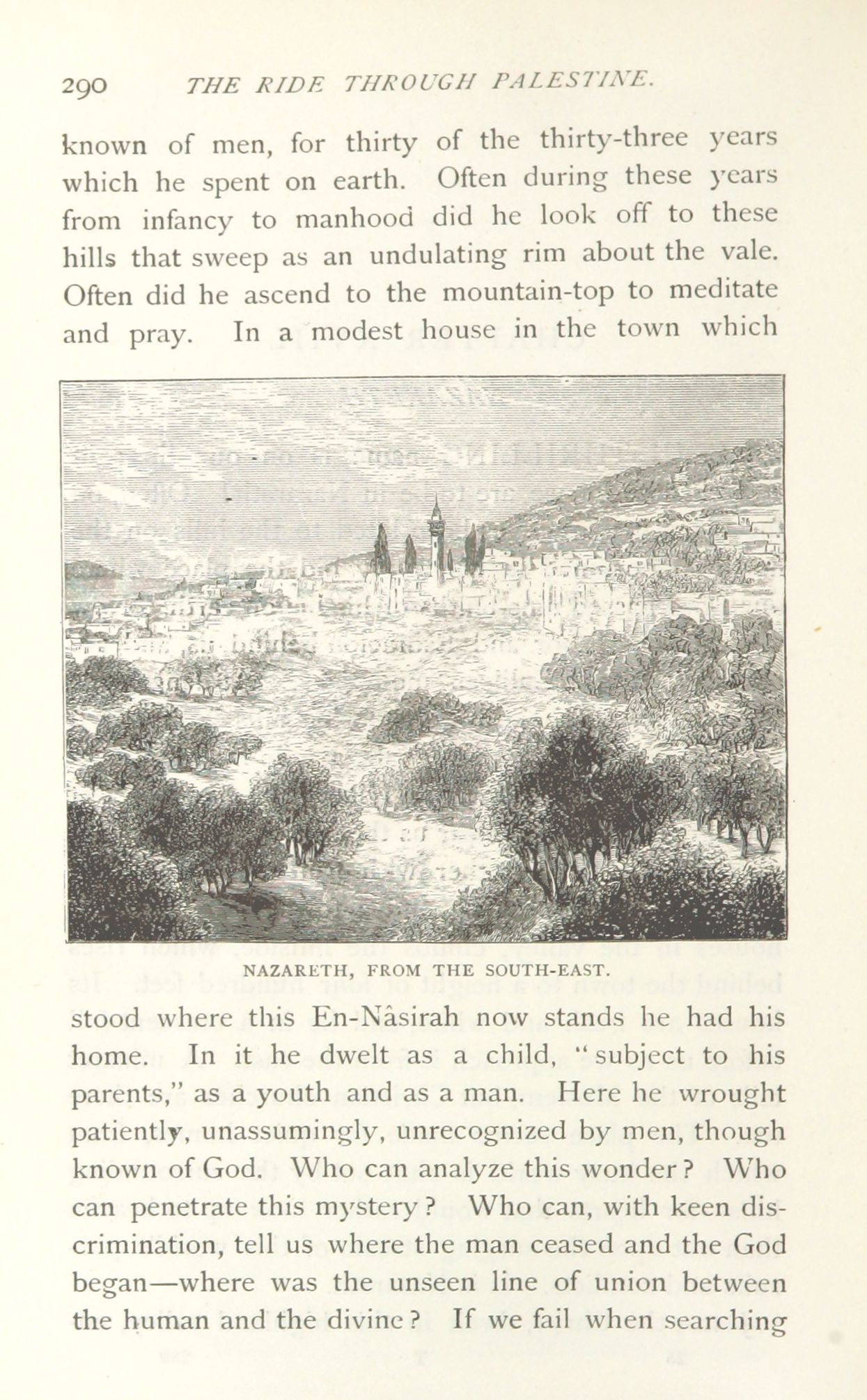 290 THE RIDE THROUGH PALESTINE.

known of men, for thirty of the thirty-three years which he spent on earth. Often during these years from infancy to manhood did he look off to these hills that sweep as an undulating rim about the vale. Often did he ascend to the mountain-top to meditate and pray. In a modest house in the town which

NAZARETH, FROM THE SOUTH-EAST.

stood where this En-Nâsirah now stands he had his home. In it he dwelt as a child, "subject to his parents," as a youth and as a man. Here he wrought patiently, unassumingly, unrecognized by men, though known of God. Who can analyze this wonder? Who can penetrate this mystery? Who can, with keen discrimination, tell us where the man ceased and the God began—where was the unseen line of union between the human and the divine? If we fail when searching